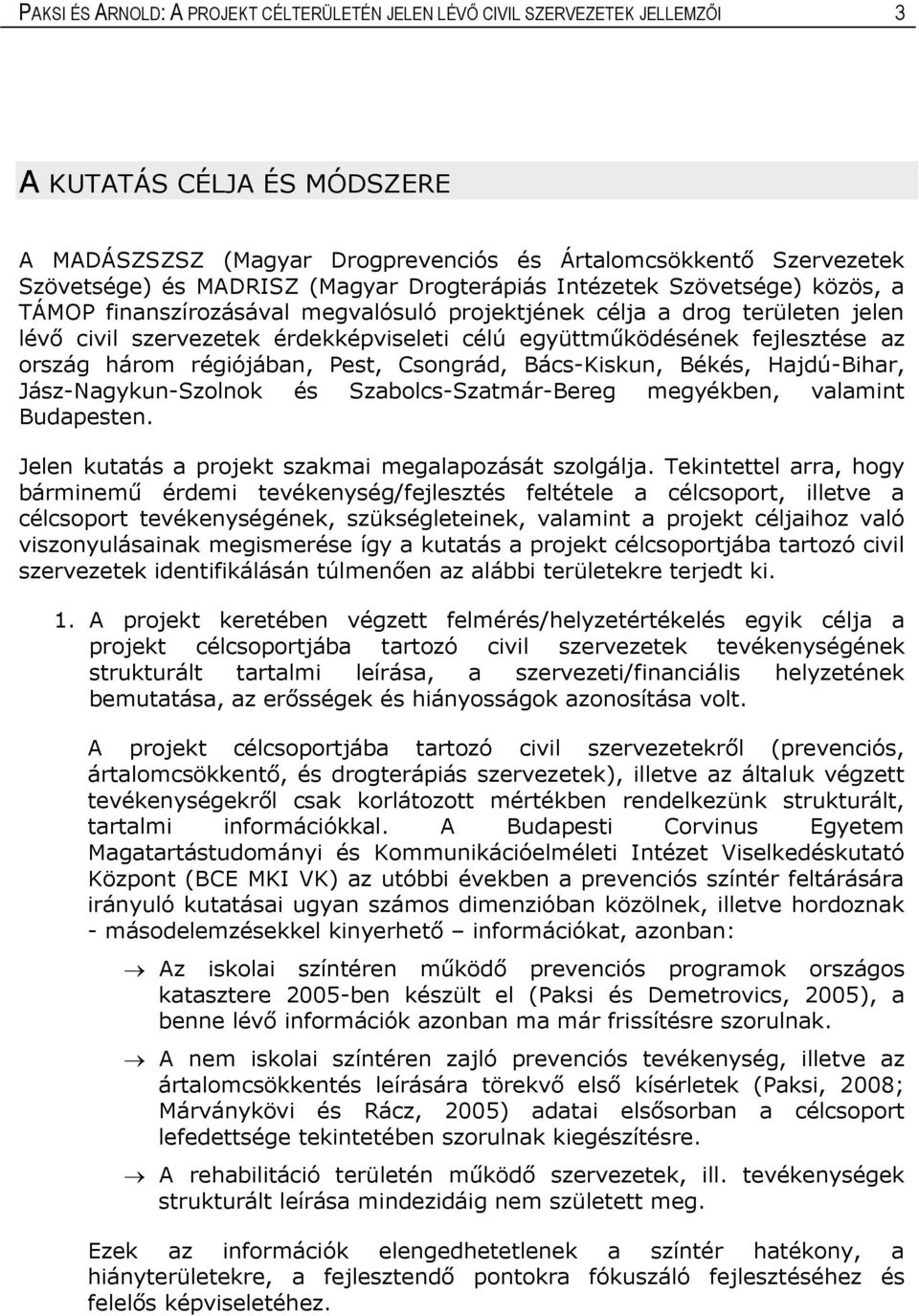 PAKSI ÉS ARNOLD: A PROJEKT CÉLTERÜLETÉN JELEN LÉVŐ CIVIL SZERVEZETEK JELLEMZŐI 3

A KUTATÁS CÉLJA ÉS MÓDSZERE

A MADÁSZSZSZ (Magyar Drogprevenciós és Ártalomcsökkentő Szervezetek Szövetsége) és MADRISZ (Magyar Drogterápiás Intézetek Szövetsége) közös, a TÁMOP finanszírozásával megvalósuló projektjének célja a drog területen jelen lévő civil szervezetek érdekképviseleti célú együttműködésének fejlesztése az ország három régiójában, Pest, Csongrád, Bács-Kiskun, Békés, Hajdú-Bihar, Jász-Nagykun-Szolnok és Szabolcs-Szatmár-Bereg megyékben, valamint Budapesten.

Jelen kutatás a projekt szakmai megalapozását szolgálja. Tekintettel arra, hogy bárminemű érdemi tevékenység/fejlesztés feltétele a célcsoport, illetve a célcsoport tevékenységének, szükségleteinek, valamint a projekt céljaihoz való viszonyulásainak megismerése így a kutatás a projekt célcsoportjába tartozó civil szervezetek identifikálásán túlmenően az alábbi területekre terjedt ki.

1. A projekt keretében végzett felmérés/helyzetértékelés egyik célja a projekt célcsoportjába tartozó civil szervezetek tevékenységének strukturált tartalmi leírása, a szervezeti/financiális helyzetének bemutatása, az erősségek és hiányosságok azonosítása volt.

A projekt célcsoportjába tartozó civil szervezetekről (prevenciós, ártalomcsökkentő, és drogterápiás szervezetek), illetve az általuk végzett tevékenységekről csak korlátozott mértékben rendelkezünk strukturált, tartalmi információkkal. A Budapesti Corvinus Egyetem Magatartástudományi és Kommunikációelméleti Intézet Viselkedéskutató Központ (BCE MKI VK) az utóbbi években a prevenciós színtér feltárására irányuló kutatásai ugyan számos dimenzióban közölnek, illetve hordoznak - másodelemzésekkel kinyerhető – információkat, azonban:

→ Az iskolai színtéren működő prevenciós programok országos katasztere 2005-ben készült el (Paksi és Demetrovics, 2005), a benne lévő információk azonban ma már frissítésre szorulnak.

→ A nem iskolai színtéren zajló prevenciós tevékenység, illetve az ártalomcsökkentés leírására törekvő első kísérletek (Paksi, 2008; Márványkövi és Rácz, 2005) adatai elsősorban a célcsoport lefedettsége tekintetében szorulnak kiegészítésre.

→ A rehabilitáció területén működő szervezetek, ill. tevékenységek strukturált leírása mindezidáig nem született meg.

Ezek az információk elengedhetetlenek a színtér hatékony, a hiányterületekre, a fejlesztendő pontokra fókuszáló fejlesztéséhez és felelős képviseletéhez.